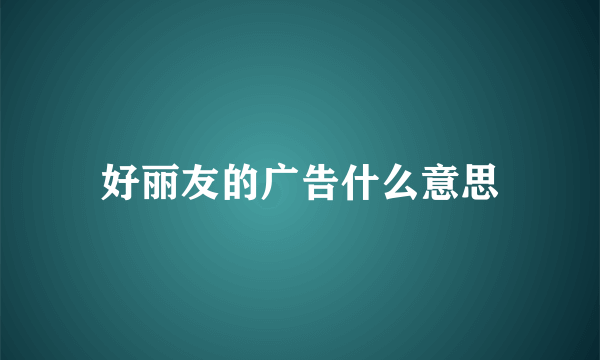 好丽友的广告什么意思